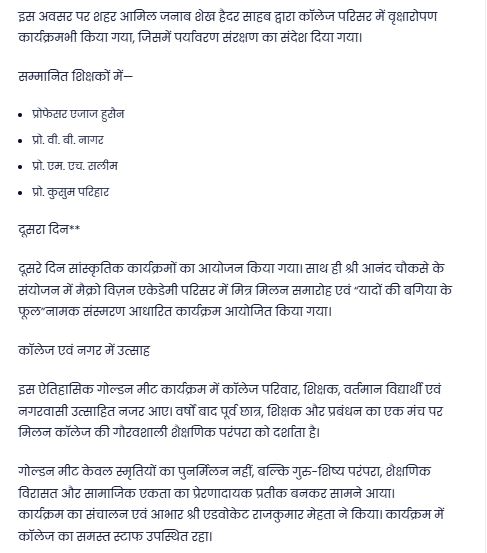 इस अवसर पर शहर आमिल जनाब शेख हैदर साहब द्वारा कॉलेज परिसर में वृक्षारोपण कार्यक्रमभी किया गया, जिसमें पर्यावरण संरक्षण का संदेश दिया गया।

सम्मानित शिक्षकों में—

• प्रोफेसर एजाज हुसैन
• प्रो. वी. बी. नागर
• प्रो. एम. एच. सलीम
• प्रो. कुसुम परिहार

दूसरा दिन**

दूसरे दिन सांस्कृतिक कार्यक्रमों का आयोजन किया गया। साथ ही श्री आनंद चौकसे के संयोजन में मैक्रो विज़न एकेडेमी परिसर में मित्र मिलन समारोह एवं "यादों की बगिया के फूल"नामक संस्मरण आधारित कार्यक्रम आयोजित किया गया।

कॉलेज एवं नगर में उत्साह

इस ऐतिहासिक गोल्डन मीट कार्यक्रम में कॉलेज परिवार, शिक्षक, वर्तमान विद्यार्थी एवं नगरवासी उत्साहित नजर आए। वर्षों बाद पूर्व छात्र, शिक्षक और प्रबंधन का एक मंच पर मिलन कॉलेज की गौरवशाली शैक्षणिक परंपरा को दर्शाता है।

गोल्डन मीट केवल स्मृतियों का पुनर्मिलन नहीं, बल्कि गुरु-शिष्य परंपरा, शैक्षणिक विरासत और सामाजिक एकता का प्रेरणादायक प्रतीक बनकर सामने आया।
कार्यक्रम का संचालन एवं आभार श्री एडवोकेट राजकुमार मेहता ने किया। कार्यक्रम में कॉलेज का समस्त स्टाफ उपस्थित रहा।